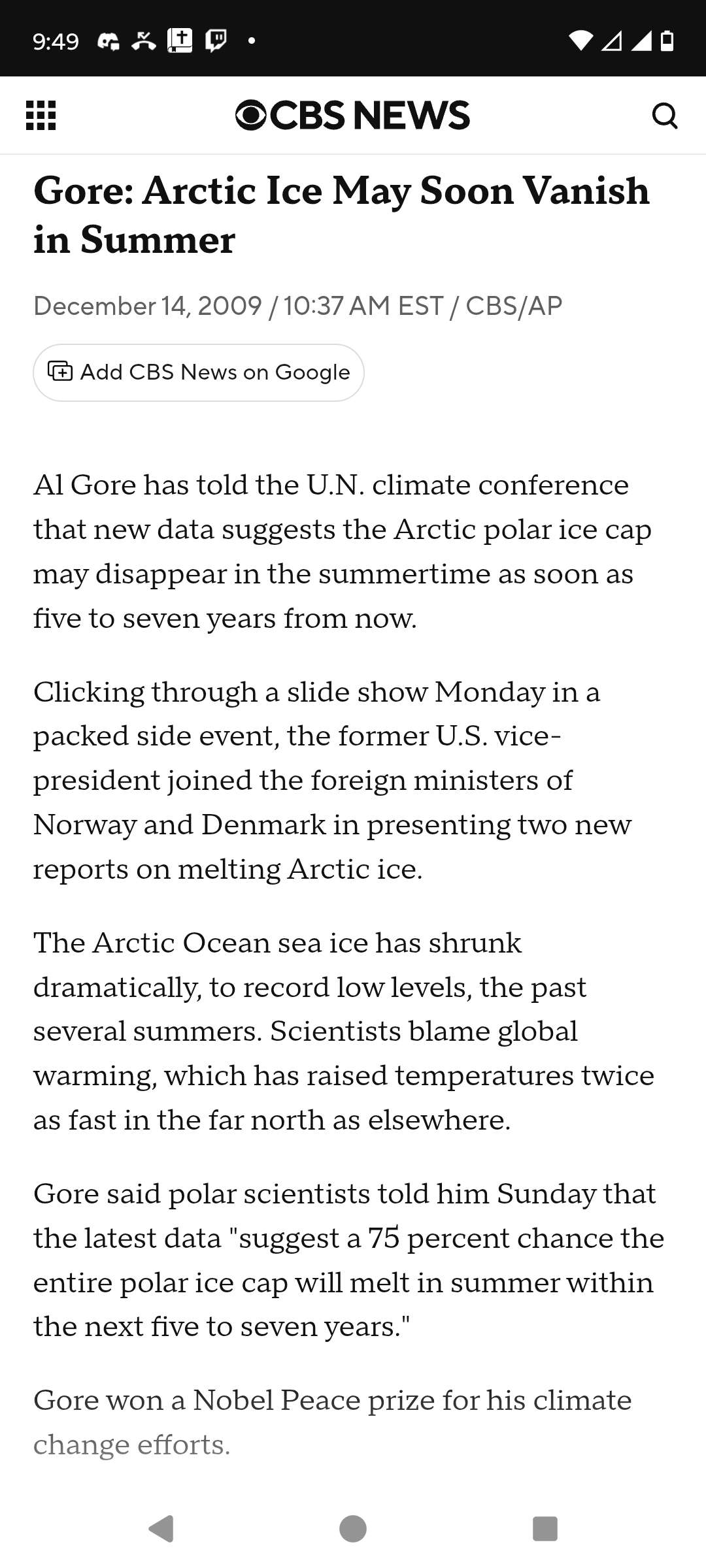 9:49

CBS NEWS

Gore: Arctic Ice May Soon Vanish in Summer

December 14, 2009 / 10:37 AM EST / CBS/AP

Add CBS News on Google

Al Gore has told the U.N. climate conference that new data suggests the Arctic polar ice cap may disappear in the summertime as soon as five to seven years from now.

Clicking through a slide show Monday in a packed side event, the former U.S. vice-president joined the foreign ministers of Norway and Denmark in presenting two new reports on melting Arctic ice.

The Arctic Ocean sea ice has shrunk dramatically, to record low levels, the past several summers. Scientists blame global warming, which has raised temperatures twice as fast in the far north as elsewhere.

Gore said polar scientists told him Sunday that the latest data "suggest a 75 percent chance the entire polar ice cap will melt in summer within the next five to seven years."

Gore won a Nobel Peace prize for his climate change efforts.